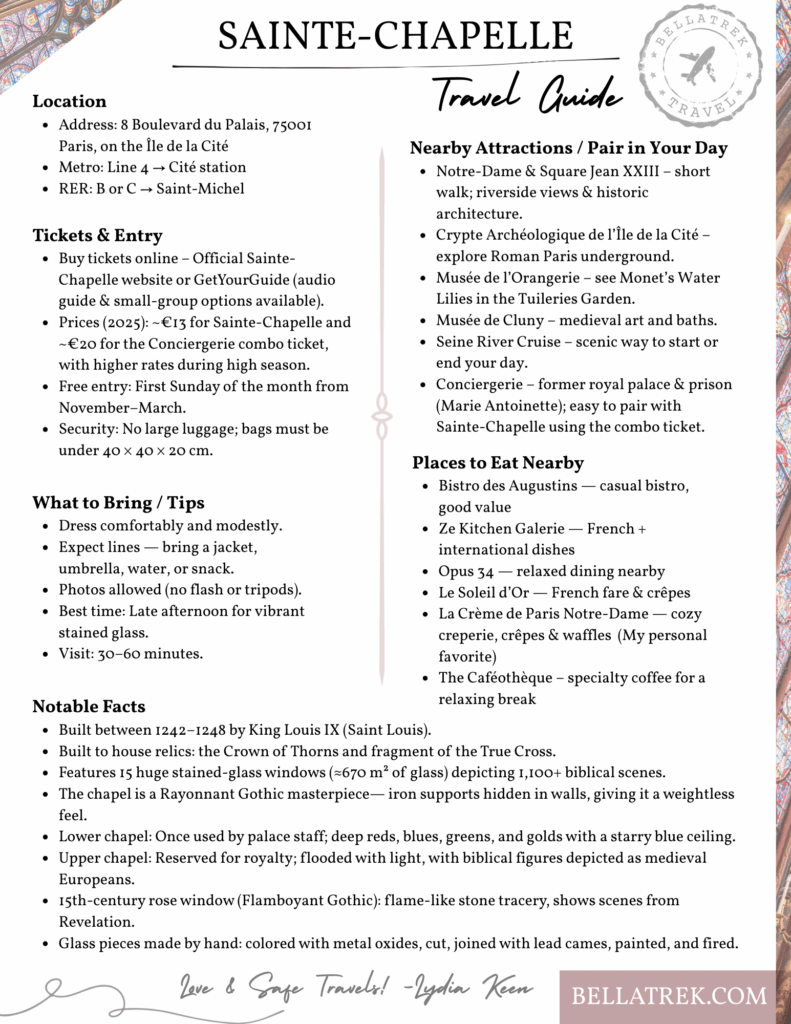 SAINTE-CHAPELLE

Travel Guide

BELLATREK TRAVEL

Location
- Address: 8 Boulevard du Palais, 75001 Paris, on the Île de la Cité
- Metro: Line 4 → Cité station
- RER: B or C → Saint-Michel

Tickets & Entry
- Buy tickets online – Official Sainte-Chapelle website or GetYourGuide (audio guide & small-group options available).
- Prices (2025): ~€13 for Sainte-Chapelle and ~€20 for the Conciergerie combo ticket, with higher rates during high season.
- Free entry: First Sunday of the month from November–March.
- Security: No large luggage; bags must be under 40 × 40 × 20 cm.

What to Bring / Tips
- Dress comfortably and modestly.
- Expect lines — bring a jacket, umbrella, water, or snack.
- Photos allowed (no flash or tripods).
- Best time: Late afternoon for vibrant stained glass.
- Visit: 30–60 minutes.

Nearby Attractions / Pair in Your Day
- Notre-Dame & Square Jean XXIII – short walk; riverside views & historic architecture.
- Crypte Archéologique de l'Île de la Cité – explore Roman Paris underground.
- Musée de l'Orangerie – see Monet's Water Lilies in the Tuileries Garden.
- Musée de Cluny – medieval art and baths.
- Seine River Cruise – scenic way to start or end your day.
- Conciergerie – former royal palace & prison (Marie Antoinette); easy to pair with Sainte-Chapelle using the combo ticket.

Places to Eat Nearby
- Bistro des Augustins — casual bistro, good value
- Ze Kitchen Galerie — French + international dishes
- Opus 34 — relaxed dining nearby
- Le Soleil d'Or — French fare & crêpes
- La Crème de Paris Notre-Dame — cozy creperie, crêpes & waffles (My personal favorite)
- The Caféothèque – specialty coffee for a relaxing break

Notable Facts
- Built between 1242–1248 by King Louis IX (Saint Louis).
- Built to house relics: the Crown of Thorns and fragment of the True Cross.
- Features 15 huge stained-glass windows (≈670 m² of glass) depicting 1,100+ biblical scenes.
- The chapel is a Rayonnant Gothic masterpiece— iron supports hidden in walls, giving it a weightless feel.
- Lower chapel: Once used by palace staff; deep reds, blues, greens, and golds with a starry blue ceiling.
- Upper chapel: Reserved for royalty; flooded with light, with biblical figures depicted as medieval Europeans.
- 15th-century rose window (Flamboyant Gothic): flame-like stone tracery, shows scenes from Revelation.
- Glass pieces made by hand: colored with metal oxides, cut, joined with lead cames, painted, and fired.

Love & Safe Travels! -Lydia Keen

BELLATREK.COM